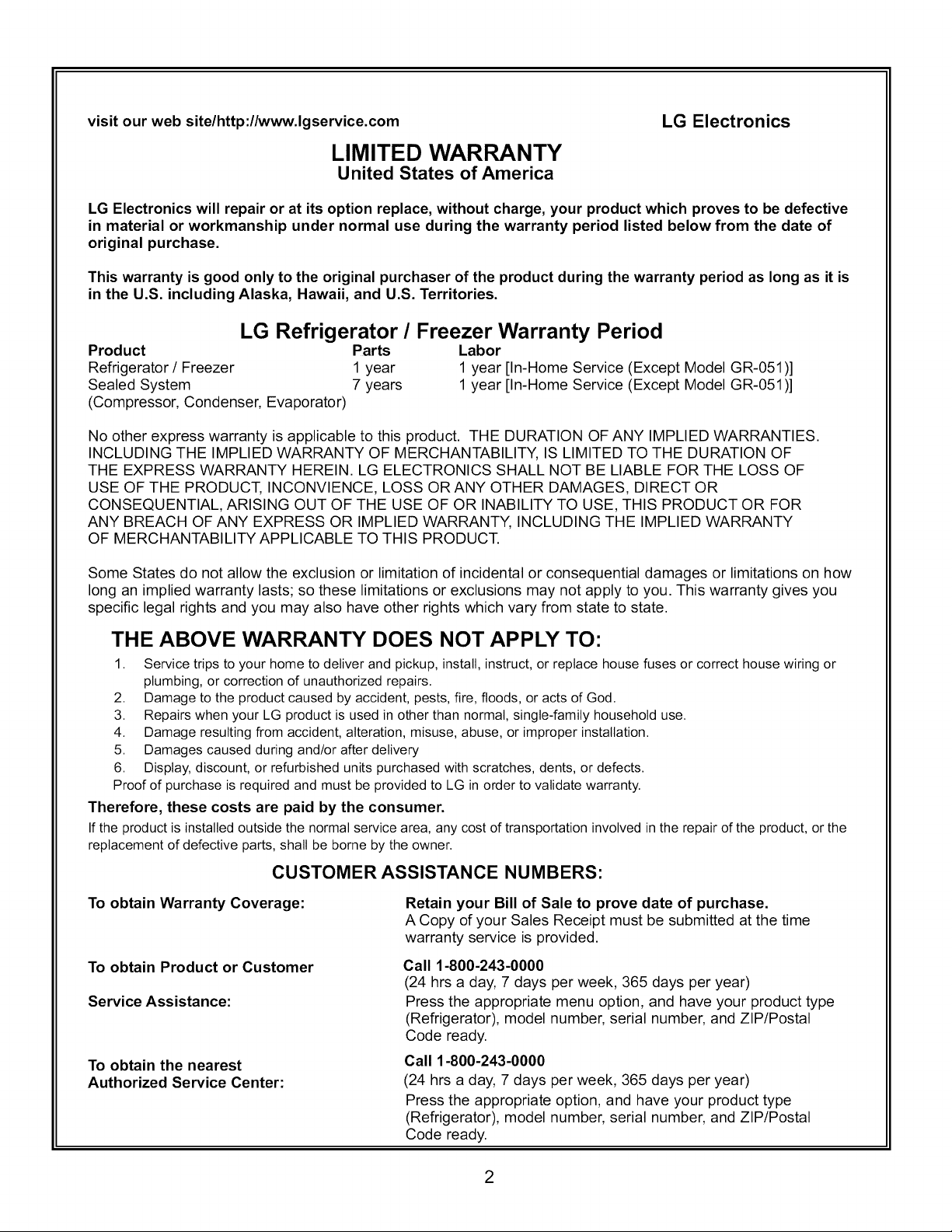 visit our web site/http://www.lgservice.com

LG Electronics

LIMITED WARRANTY
United States of America

LG Electronics will repair or at its option replace, without charge, your product which proves to be defective in material or workmanship under normal use during the warranty period listed below from the date of original purchase.

This warranty is good only to the original purchaser of the product during the warranty period as long as it is in the U.S. including Alaska, Hawaii, and U.S. Territories.

LG Refrigerator / Freezer Warranty Period

| Product | Parts | Labor |
|---|---|---|
| Refrigerator / Freezer | 1 year | 1 year [In-Home Service (Except Model GR-051)] |
| Sealed System (Compressor, Condenser, Evaporator) | 7 years | 1 year [In-Home Service (Except Model GR-051)] |

No other express warranty is applicable to this product. THE DURATION OF ANY IMPLIED WARRANTIES. INCLUDING THE IMPLIED WARRANTY OF MERCHANTABILITY, IS LIMITED TO THE DURATION OF THE EXPRESS WARRANTY HEREIN. LG ELECTRONICS SHALL NOT BE LIABLE FOR THE LOSS OF USE OF THE PRODUCT, INCONVIENCE, LOSS OR ANY OTHER DAMAGES, DIRECT OR CONSEQUENTIAL, ARISING OUT OF THE USE OF OR INABILITY TO USE, THIS PRODUCT OR FOR ANY BREACH OF ANY EXPRESS OR IMPLIED WARRANTY, INCLUDING THE IMPLIED WARRANTY OF MERCHANTABILITY APPLICABLE TO THIS PRODUCT.

Some States do not allow the exclusion or limitation of incidental or consequential damages or limitations on how long an implied warranty lasts; so these limitations or exclusions may not apply to you. This warranty gives you specific legal rights and you may also have other rights which vary from state to state.

THE ABOVE WARRANTY DOES NOT APPLY TO:

1. Service trips to your home to deliver and pickup, install, instruct, or replace house fuses or correct house wiring or plumbing, or correction of unauthorized repairs.
2. Damage to the product caused by accident, pests, fire, floods, or acts of God.
3. Repairs when your LG product is used in other than normal, single-family household use.
4. Damage resulting from accident, alteration, misuse, abuse, or improper installation.
5. Damages caused during and/or after delivery
6. Display, discount, or refurbished units purchased with scratches, dents, or defects.
Proof of purchase is required and must be provided to LG in order to validate warranty.

Therefore, these costs are paid by the consumer.
If the product is installed outside the normal service area, any cost of transportation involved in the repair of the product, or the replacement of defective parts, shall be borne by the owner.

CUSTOMER ASSISTANCE NUMBERS:

To obtain Warranty Coverage:
Retain your Bill of Sale to prove date of purchase.
A Copy of your Sales Receipt must be submitted at the time warranty service is provided.

To obtain Product or Customer Service Assistance:
Call 1-800-243-0000
(24 hrs a day, 7 days per week, 365 days per year)
Press the appropriate menu option, and have your product type (Refrigerator), model number, serial number, and ZIP/Postal Code ready.

To obtain the nearest Authorized Service Center:
Call 1-800-243-0000
(24 hrs a day, 7 days per week, 365 days per year)
Press the appropriate option, and have your product type (Refrigerator), model number, serial number, and ZIP/Postal Code ready.

2